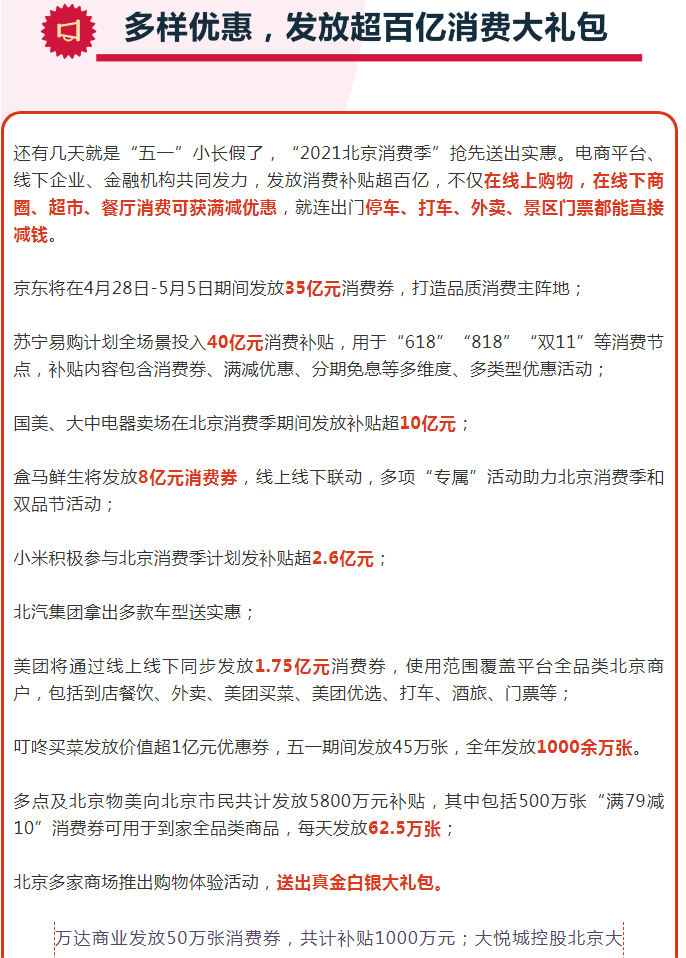 多样优惠，发放超百亿消费大礼包

还有几天就是“五一”小长假了，“2021北京消费季”抢先送出实惠。电商平台、线下企业、金融机构共同发力，发放消费补贴超百亿，不仅在线上购物，在线下商圈、超市、餐厅消费可获满减优惠，就连出门停车、打车、外卖、景区门票都能直接减钱。

京东将在4月28日-5月5日期间发放35亿元消费券，打造品质消费主阵地；

苏宁易购计划全场景投入40亿元消费补贴，用于“618”“818”“双11”等消费节点，补贴内容包含消费券、满减优惠、分期免息等多维度、多类型优惠活动；

国美、大中电器卖场在北京消费季期间发放补贴超10亿元；

盒马鲜生将发放8亿元消费券，线上线下联动，多项“专属”活动助力北京消费季和双品节活动；

小米积极参与北京消费季计划发补贴超2.6亿元；

北汽集团拿出多款车型送实惠；

美团将通过线上线下同步发放1.75亿元消费券，使用范围覆盖平台全品类北京商户，包括到店餐饮、外卖、美团买菜、美团优选、打车、酒旅、门票等；

叮咚买菜发放价值超1亿元优惠券，五一期间发放45万张，全年发放1000余万张。

多点及北京物美向北京市民共计发放5800万元补贴，其中包括500万张“满79减10”消费券可用于到家全品类商品，每天发放62.5万张；

北京多家商场推出购物体验活动，送出真金白银大礼包。

万达商业发放50万张消费券，共计补贴1000万元；大悦城控股北京大